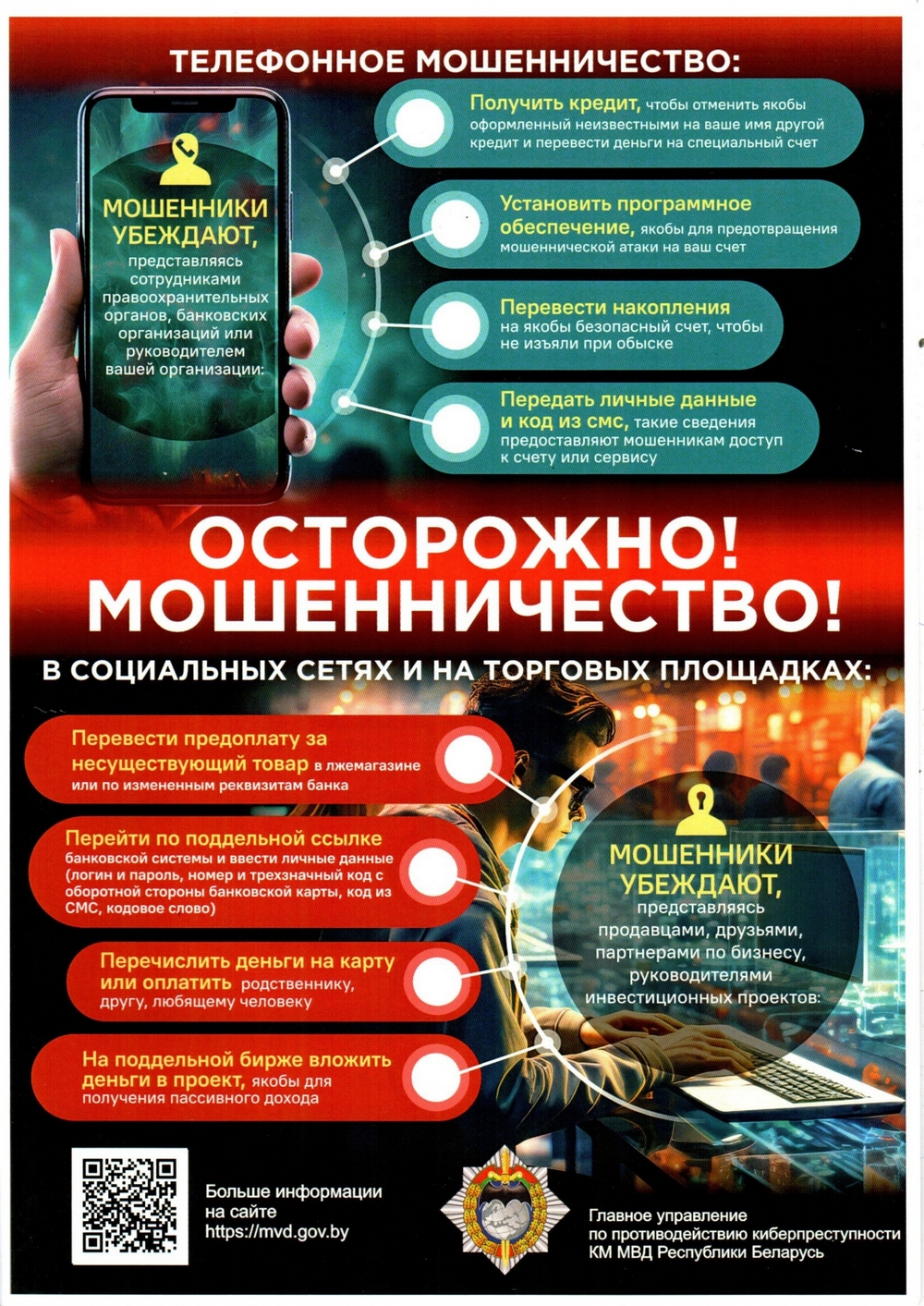 ТЕЛЕФОННОЕ МОШЕННИЧЕСТВО:

МОШЕННИКИ УБЕЖДАЮТ, представляясь сотрудниками правоохранительных органов, банковских организаций или руководителем вашей организации:

Получить кредит, чтобы отменить якобы оформленный неизвестными на ваше имя другой кредит и перевести деньги на специальный счет

Установить программное обеспечение, якобы для предотвращения мошеннической атаки на ваш счет

Перевести накопления на якобы безопасный счет, чтобы не изъяли при обыске

Передать личные данные и код из смс, такие сведения предоставляют мошенникам доступ к счету или сервису

ОСТОРОЖНО! МОШЕННИЧЕСТВО!

В СОЦИАЛЬНЫХ СЕТЯХ И НА ТОРГОВЫХ ПЛОЩАДКАХ:

Перевести предоплату за несуществующий товар в лжемагазине или по измененным реквизитам банка

Перейти по поддельной ссылке банковской системы и ввести личные данные (логин и пароль, номер и трехзначный код с оборотной стороны банковской карты, код из СМС, кодовое слово)

Перечислить деньги на карту или оплатить родственнику, другу, любящему человеку

На поддельной бирже вложить деньги в проект, якобы для получения пассивного дохода

МОШЕННИКИ УБЕЖДАЮТ, представляясь продавцами, друзьями, партнерами по бизнесу, руководителями инвестиционных проектов:

Больше информации на сайте https://mvd.gov.by

Главное управление по противодействию киберпреступности КМ МВД Республики Беларусь